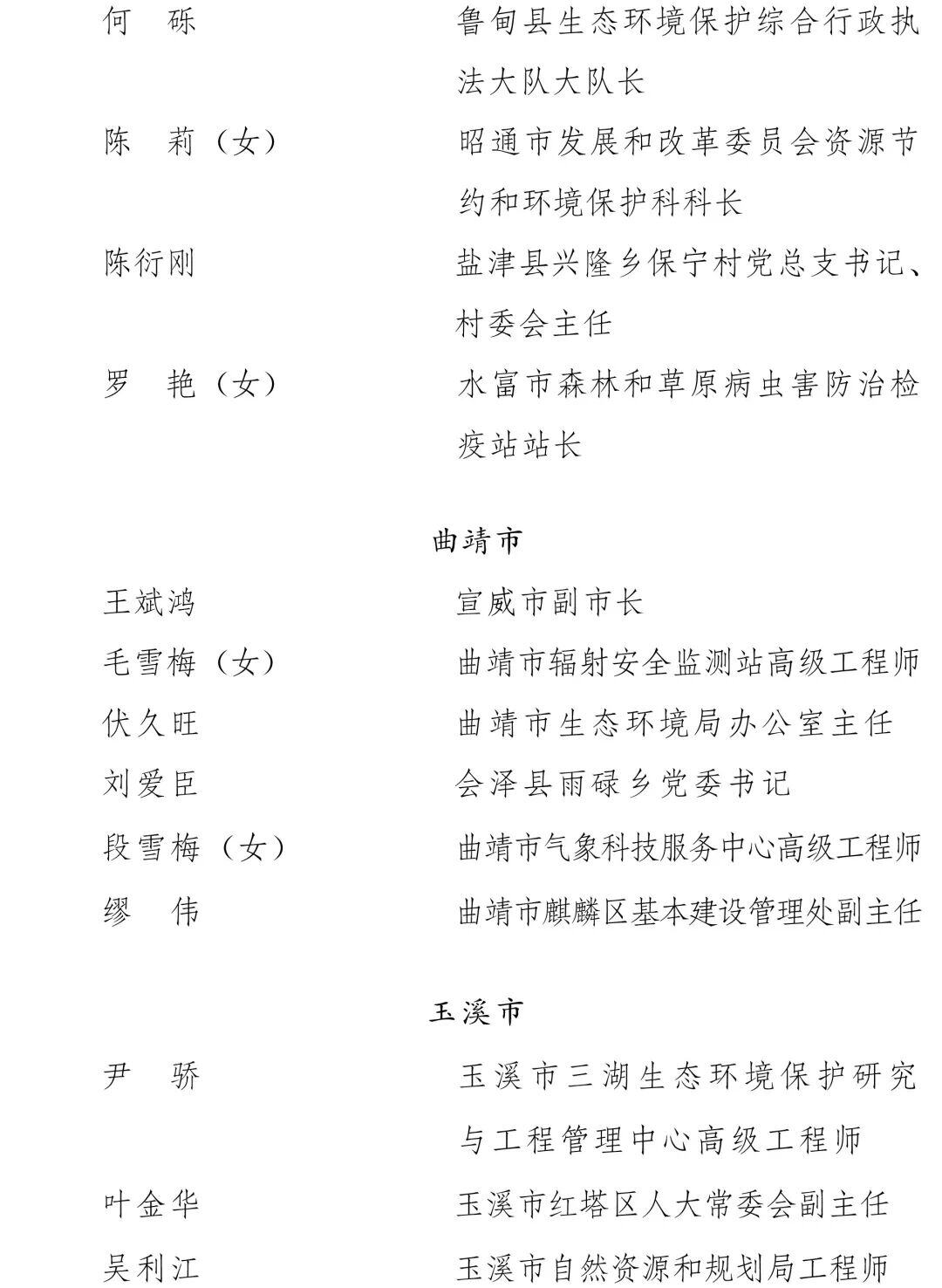 何　砾　鲁甸县生态环境保护综合行政执法大队大队长

陈　莉（女）　昭通市发展和改革委员会资源节约和环境保护科科长

陈衍刚　盐津县兴隆乡保宁村党总支书记、村委会主任

罗　艳（女）　水富市森林和草原病虫害防治检疫站站长

曲靖市

王斌鸿　宣威市副市长
毛雪梅（女）　曲靖市辐射安全监测站高级工程师
伏久旺　曲靖市生态环境局办公室主任
刘爱臣　会泽县雨碌乡党委书记
段雪梅（女）　曲靖市气象科技服务中心高级工程师
缪　伟　曲靖市麒麟区基本建设管理处副主任

玉溪市

尹　骄　玉溪市三湖生态环境保护研究与工程管理中心高级工程师

叶金华　玉溪市红塔区人大常委会副主任
吴利江　玉溪市自然资源和规划局工程师